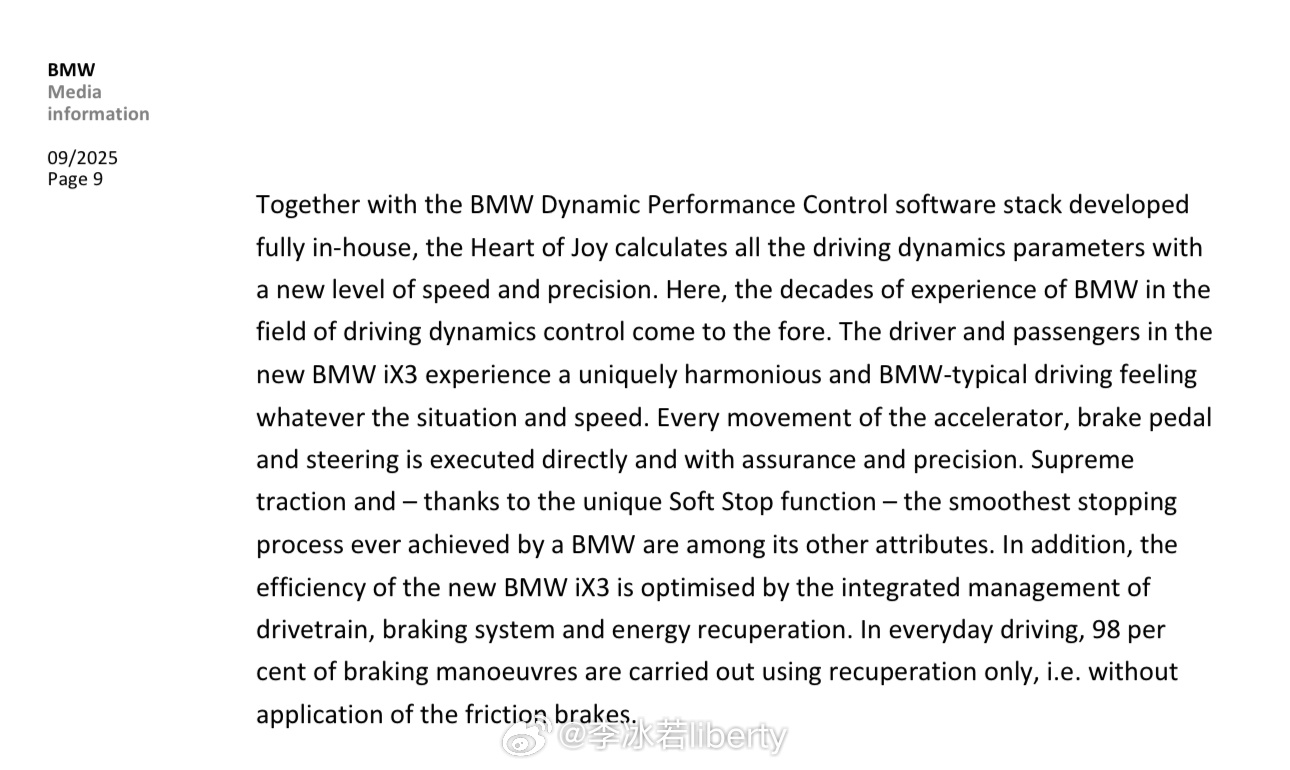 BMW
Media
information

09/2025
Page 9

Together with the BMW Dynamic Performance Control software stack developed fully in-house, the Heart of Joy calculates all the driving dynamics parameters with a new level of speed and precision. Here, the decades of experience of BMW in the field of driving dynamics control come to the fore. The driver and passengers in the new BMW iX3 experience a uniquely harmonious and BMW-typical driving feeling whatever the situation and speed. Every movement of the accelerator, brake pedal and steering is executed directly and with assurance and precision. Supreme traction and – thanks to the unique Soft Stop function – the smoothest stopping process ever achieved by a BMW are among its other attributes. In addition, the efficiency of the new BMW iX3 is optimised by the integrated management of drivetrain, braking system and energy recuperation. In everyday driving, 98 per cent of braking manoeuvres are carried out using recuperation only, i.e. without application of the friction brakes.

@李冰若liberty